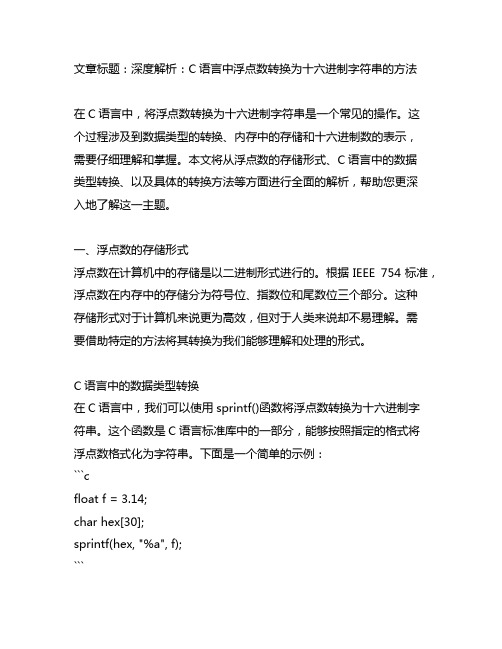 文章标题：深度解析：C 语言中浮点数转换为十六进制字符串的方法

在 C 语言中，将浮点数转换为十六进制字符串是一个常见的操作。这个过程涉及到数据类型的转换、内存中的存储和十六进制数的表示，需要仔细理解和掌握。本文将从浮点数的存储形式、C 语言中的数据类型转换、以及具体的转换方法等方面进行全面的解析，帮助您更深入地了解这一主题。

一、浮点数的存储形式
浮点数在计算机中的存储是以二进制形式进行的。根据 IEEE 754 标准，浮点数在内存中的存储分为符号位、指数位和尾数位三个部分。这种存储形式对于计算机来说更为高效，但对于人类来说却不易理解。需要借助特定的方法将其转换为我们能够理解和处理的形式。

C 语言中的数据类型转换
在 C 语言中，我们可以使用 sprintf()函数将浮点数转换为十六进制字符串。这个函数是 C 语言标准库中的一部分，能够按照指定的格式将浮点数格式化为字符串。下面是一个简单的示例：
```c
float f = 3.14;
char hex[30];
sprintf(hex, "%a", f);
```